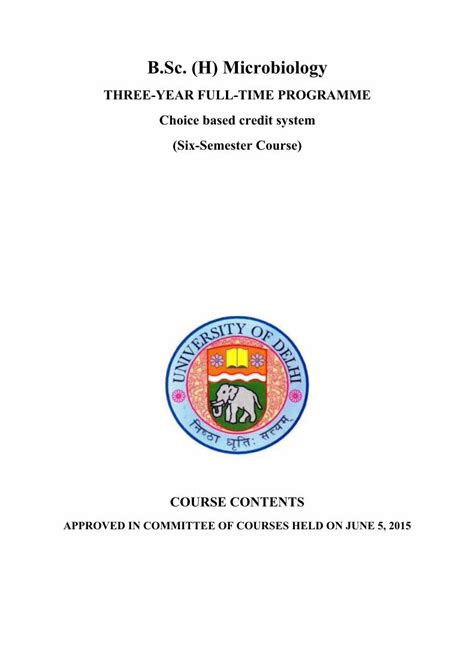 B.Sc. (H) Microbiology

THREE-YEAR FULL-TIME PROGRAMME

Choice based credit system

(Six-Semester Course)

UNIVERSITY OF DELHI

निष्ठा धृतिः सत्यम्

COURSE CONTENTS

APPROVED IN COMMITTEE OF COURSES HELD ON JUNE 5, 2015